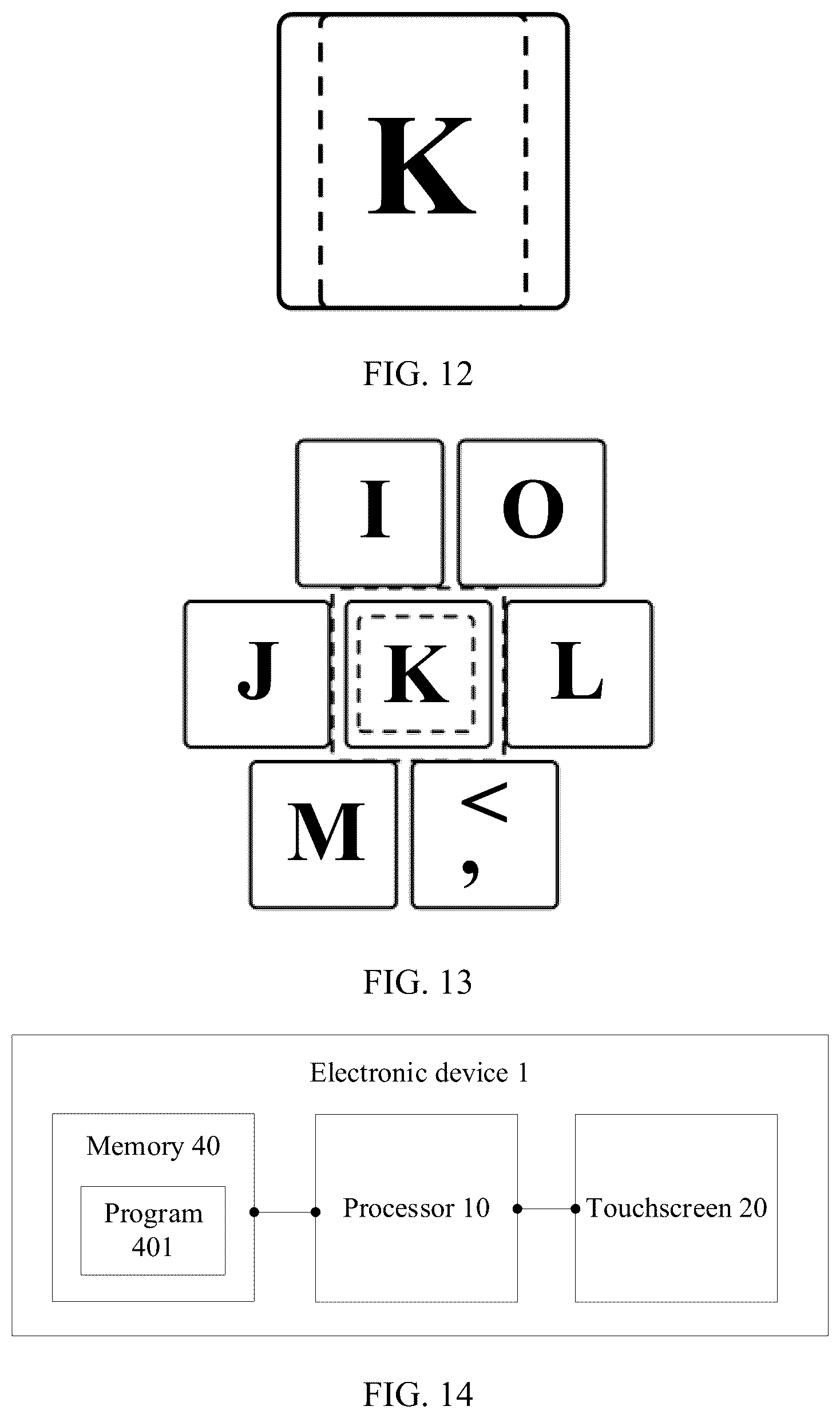 K

FIG. 12

I O

J K L

M <
,

FIG. 13

Electronic device 1

Memory 40

Program 401

Processor 10

Touchscreen 20

FIG. 14